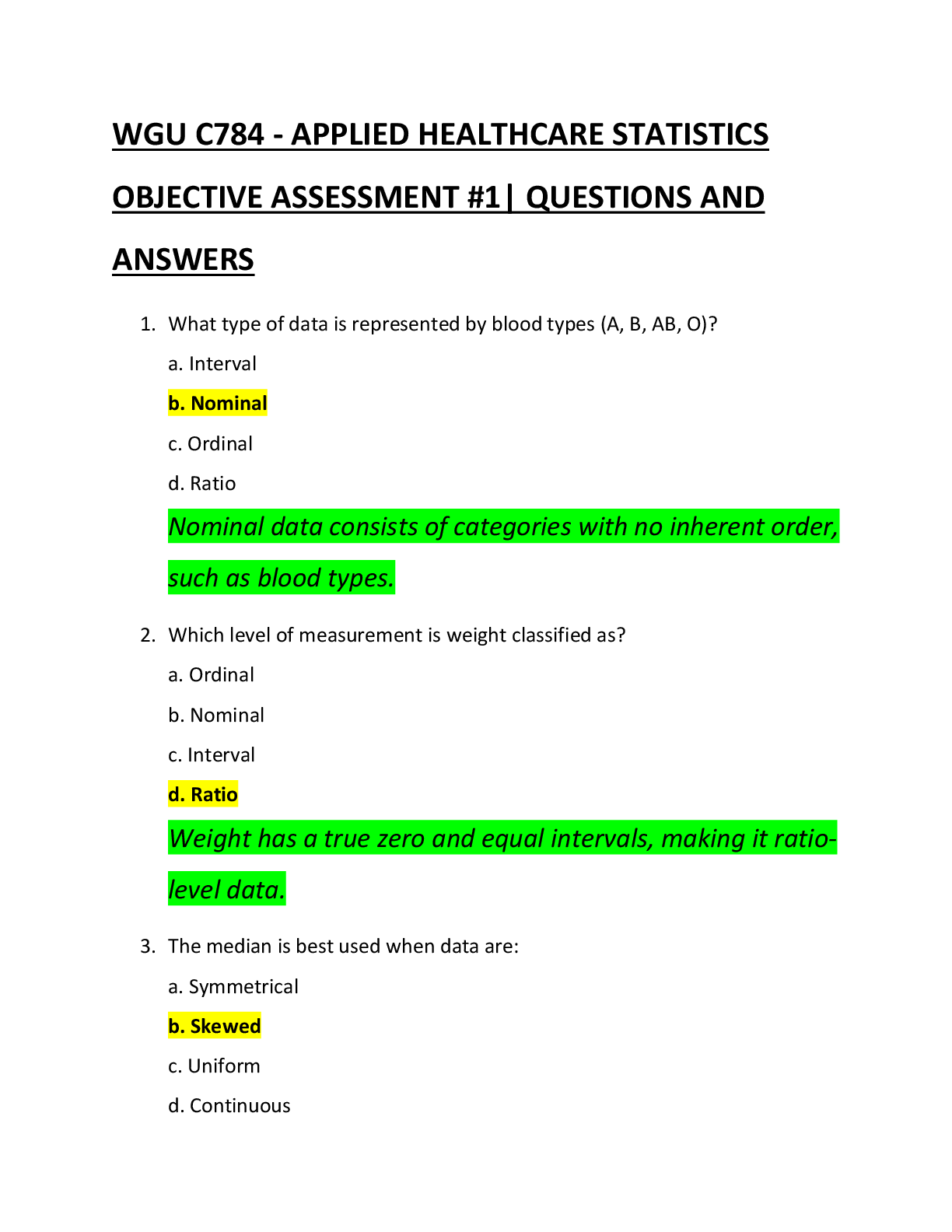 WGU C784 - APPLIED HEALTHCARE STATISTICS OBJECTIVE ASSESSMENT #1| QUESTIONS AND ANSWERS

1. What type of data is represented by blood types (A, B, AB, O)?

a. Interval

b. Nominal

c. Ordinal

d. Ratio

Nominal data consists of categories with no inherent order, such as blood types.

2. Which level of measurement is weight classified as?

a. Ordinal

b. Nominal

c. Interval

d. Ratio

Weight has a true zero and equal intervals, making it ratio-level data.

3. The median is best used when data are:

a. Symmetrical

b. Skewed

c. Uniform

d. Continuous